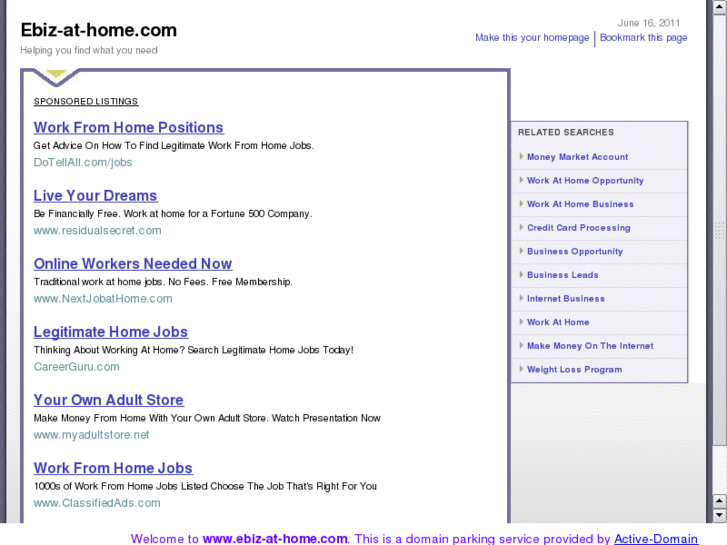 Ebiz-at-home.com
Helping you find what you need

June 16, 2011
Make this your homepage | Bookmark this page

SPONSORED LISTINGS

Work From Home Positions
Get Advice On How To Find Legitimate Work From Home Jobs.
DoTellAll.com/jobs

Live Your Dreams
Be Financially Free. Work at home for a Fortune 500 Company.
www.residualsecret.com

Online Workers Needed Now
Traditional work at home jobs. No Fees. Free Membership.
www.NextJobatHome.com

Legitimate Home Jobs
Thinking About Working At Home? Search Legitimate Home Jobs Today!
CareerGuru.com

Your Own Adult Store
Make Money From Home With Your Own Adult Store. Watch Presentation Now
www.myadultstore.net

Work From Home Jobs
1000s of Work From Home Jobs Listed Choose The Job That's Right For You
www.ClassifiedAds.com

RELATED SEARCHES
Money Market Account
Work At Home Opportunity
Work At Home Business
Credit Card Processing
Business Opportunity
Business Leads
Internet Business
Work At Home
Make Money On The Internet
Weight Loss Program

Welcome to www.ebiz-at-home.com. This is a domain parking service provided by Active-Domain